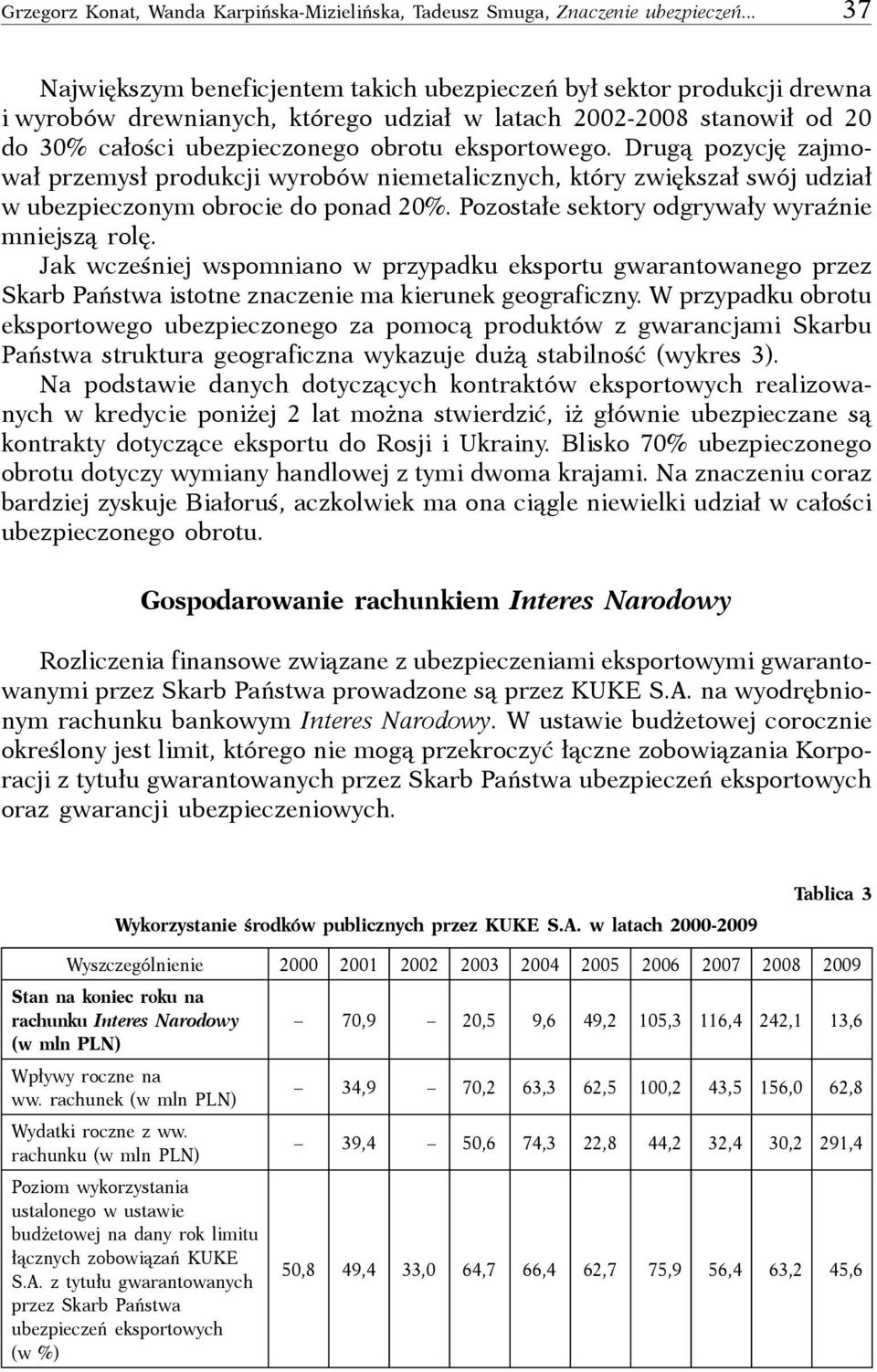 Grzegorz Konat, Wanda Karpińska-Mizielińska, Tadeusz Smuga, Znaczenie ubezpieczeń... 37

Największym beneficjentem takich ubezpieczeń był sektor produkcji drewna i wyrobów drewnianych, którego udział w latach 2002-2008 stanowił od 20 do 30% całości ubezpieczonego obrotu eksportowego. Drugą pozycję zajmował przemysł produkcji wyrobów niemetalicznych, który zwiększał swój udział w ubezpieczonym obrocie do ponad 20%. Pozostałe sektory odgrywały wyraźnie mniejszą rolę.

Jak wcześniej wspomniano w przypadku eksportu gwarantowanego przez Skarb Państwa istotne znaczenie ma kierunek geograficzny. W przypadku obrotu eksportowego ubezpieczonego za pomocą produktów z gwarancjami Skarbu Państwa struktura geograficzna wykazuje dużą stabilność (wykres 3).

Na podstawie danych dotyczących kontraktów eksportowych realizowanych w kredycie poniżej 2 lat można stwierdzić, iż głównie ubezpieczane są kontrakty dotyczące eksportu do Rosji i Ukrainy. Blisko 70% ubezpieczonego obrotu dotyczy wymiany handlowej z tymi dwoma krajami. Na znaczeniu coraz bardziej zyskuje Białoruś, aczkolwiek ma ona ciągle niewielki udział w całości ubezpieczonego obrotu.

Gospodarowanie rachunkiem Interes Narodowy

Rozliczenia finansowe związane z ubezpieczeniami eksportowymi gwarantowanymi przez Skarb Państwa prowadzone są przez KUKE S.A. na wyodrębnionym rachunku bankowym Interes Narodowy. W ustawie budżetowej corocznie określony jest limit, którego nie mogą przekroczyć łączne zobowiązania Korporacji z tytułu gwarantowanych przez Skarb Państwa ubezpieczeń eksportowych oraz gwarancji ubezpieczeniowych.

Tablica 3

Wykorzystanie środków publicznych przez KUKE S.A. w latach 2000-2009

| Wyszczególnienie | 2000 | 2001 | 2002 | 2003 | 2004 | 2005 | 2006 | 2007 | 2008 | 2009 |
|---|---|---|---|---|---|---|---|---|---|---|
| Stan na koniec roku na rachunku Interes Narodowy (w mln PLN) | – | 70,9 | – | 20,5 | 9,6 | 49,2 | 105,3 | 116,4 | 242,1 | 13,6 |
| Wpływy roczne na ww. rachunek (w mln PLN) | – | 34,9 | – | 70,2 | 63,3 | 62,5 | 100,2 | 43,5 | 156,0 | 62,8 |
| Wydatki roczne z ww. rachunku (w mln PLN) | – | 39,4 | – | 50,6 | 74,3 | 22,8 | 44,2 | 32,4 | 30,2 | 291,4 |
| Poziom wykorzystania ustalonego w ustawie budżetowej na dany rok limitu łącznych zobowiązań KUKE S.A. z tytułu gwarantowanych przez Skarb Państwa ubezpieczeń eksportowych (w %) | 50,8 | 49,4 | 33,0 | 64,7 | 66,4 | 62,7 | 75,9 | 56,4 | 63,2 | 45,6 |